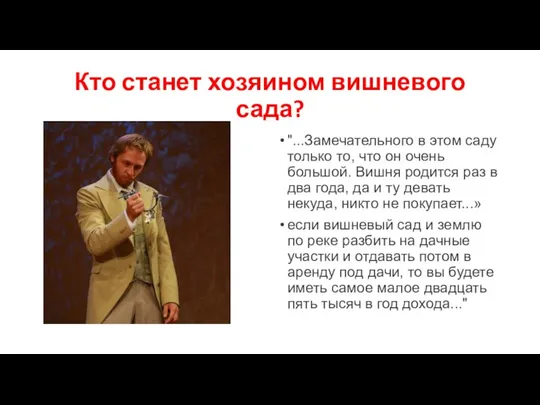 Кто станет хозяином вишневого сада?

• "...Замечательного в этом саду только то, что он очень большой. Вишня родится раз в два года, да и ту девать некуда, никто не покупает...»

• если вишневый сад и землю по реке разбить на дачные участки и отдавать потом в аренду под дачи, то вы будете иметь самое малое двадцать пять тысяч в год дохода..."